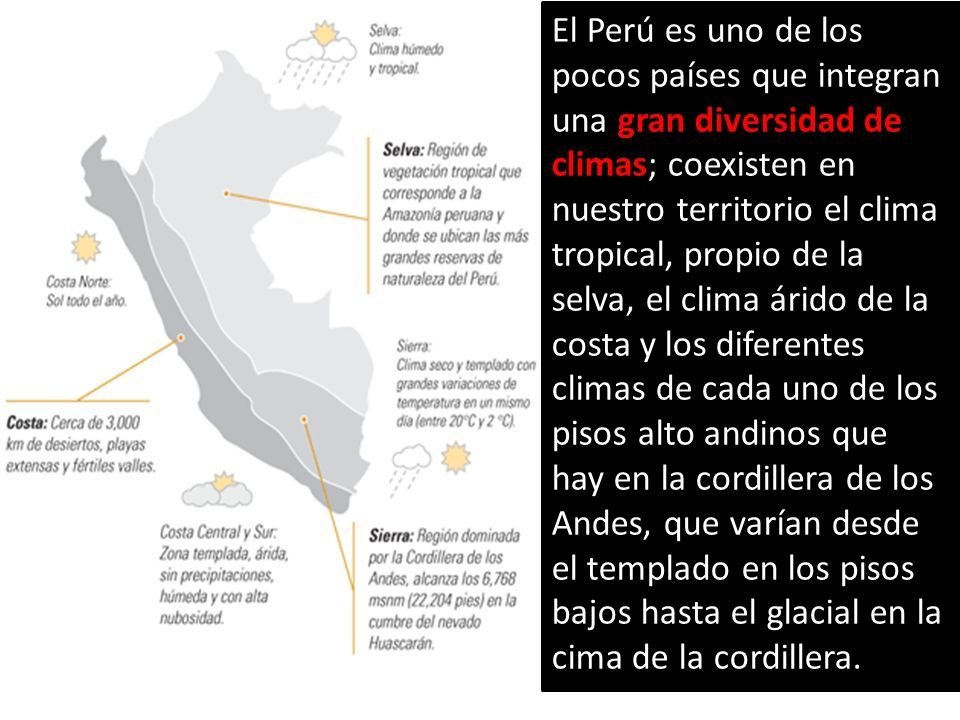 Selva:
Clima húmedo y tropical.

Selva: Región de vegetación tropical que corresponde a la Amazonía peruana y donde se ubican las más grandes reservas de naturaleza del Perú.

Costa Norte:
Sol todo el año.

Sierra:
Clima seco y templado con grandes variaciones de temperatura en un mismo día (entre 20°C y 2 °C).

Costa: Cerca de 3,000 km de desiertos, playas extensas y fértiles valles.

Costa Central y Sur:
Zona templada, árida, sin precipitaciones, húmeda y con alta nubosidad.

Sierra: Región dominada por la Cordillera de los Andes, alcanza los 6,768 msnm (22,204 pies) en la cumbre del nevado Huascarán.

El Perú es uno de los pocos países que integran una gran diversidad de climas; coexisten en nuestro territorio el clima tropical, propio de la selva, el clima árido de la costa y los diferentes climas de cada uno de los pisos alto andinos que hay en la cordillera de los Andes, que varían desde el templado en los pisos bajos hasta el glacial en la cima de la cordillera.